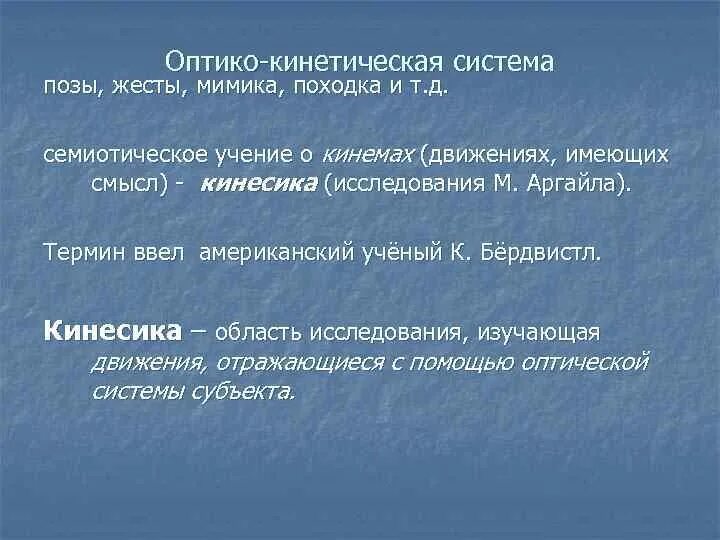 Оптико-кинетическая система
позы, жесты, мимика, походка и т.д.

семиотическое учение о кинемах (движениях, имеющих смысл) - кинесика (исследования М. Аргайла).

Термин ввел американский учёный К. Бёрдвистл.

Кинесика – область исследования, изучающая движения, отражающиеся с помощью оптической системы субъекта.